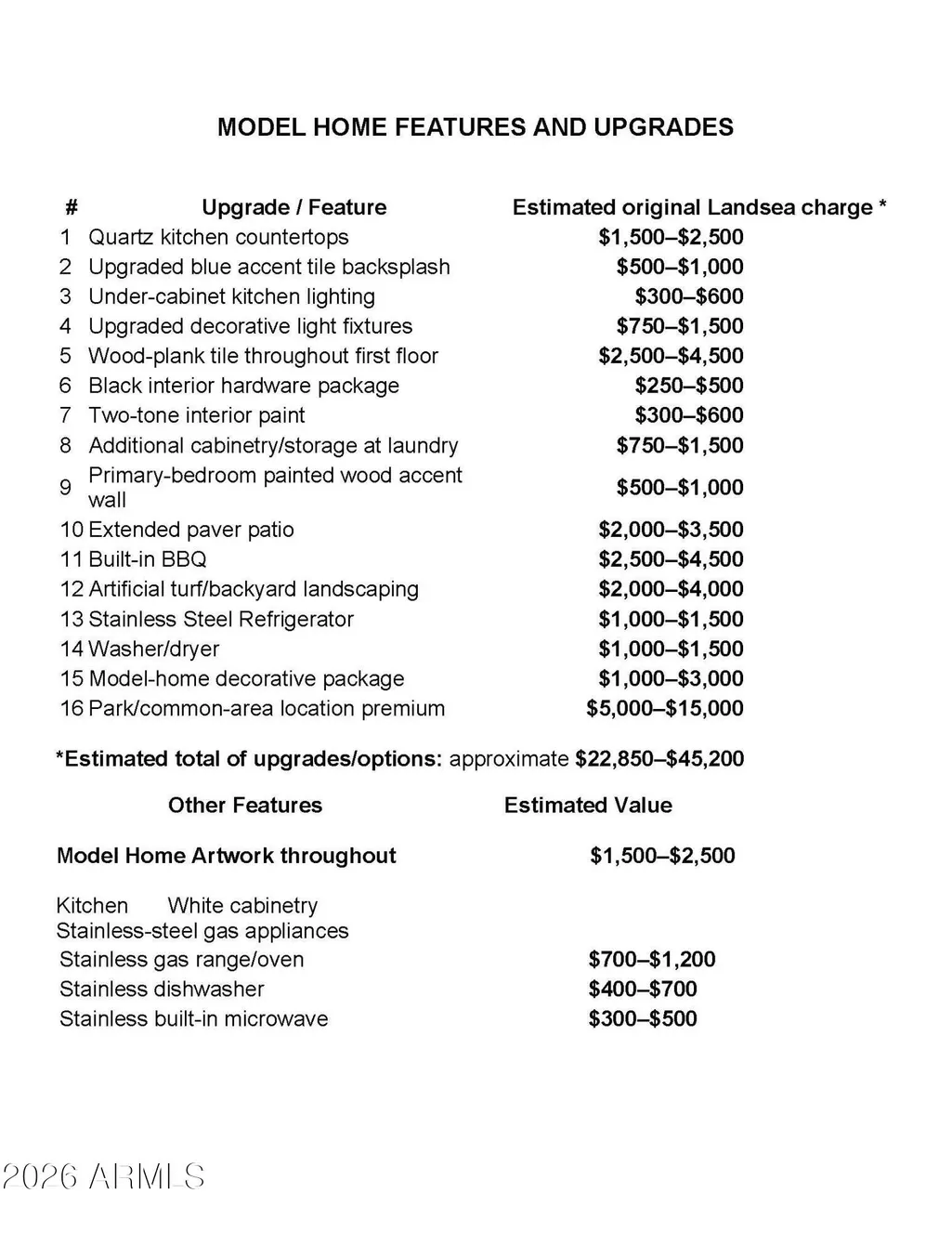 MODEL HOME FEATURES AND UPGRADES

| # | Upgrade / Feature | Estimated original Landsea charge * |
|---|---|---|
| 1 | Quartz kitchen countertops | $1,500–$2,500 |
| 2 | Upgraded blue accent tile backsplash | $500–$1,000 |
| 3 | Under-cabinet kitchen lighting | $300–$600 |
| 4 | Upgraded decorative light fixtures | $750–$1,500 |
| 5 | Wood-plank tile throughout first floor | $2,500–$4,500 |
| 6 | Black interior hardware package | $250–$500 |
| 7 | Two-tone interior paint | $300–$600 |
| 8 | Additional cabinetry/storage at laundry | $750–$1,500 |
| 9 | Primary-bedroom painted wood accent wall | $500–$1,000 |
| 10 | Extended paver patio | $2,000–$3,500 |
| 11 | Built-in BBQ | $2,500–$4,500 |
| 12 | Artificial turf/backyard landscaping | $2,000–$4,000 |
| 13 | Stainless Steel Refrigerator | $1,000–$1,500 |
| 14 | Washer/dryer | $1,000–$1,500 |
| 15 | Model-home decorative package | $1,000–$3,000 |
| 16 | Park/common-area location premium | $5,000–$15,000 |

*Estimated total of upgrades/options: approximate $22,850–$45,200

Other Features Estimated Value

Model Home Artwork throughout $1,500–$2,500

Kitchen White cabinetry
Stainless-steel gas appliances
Stainless gas range/oven $700–$1,200
Stainless dishwasher $400–$700
Stainless built-in microwave $300–$500

2026 ARMLS